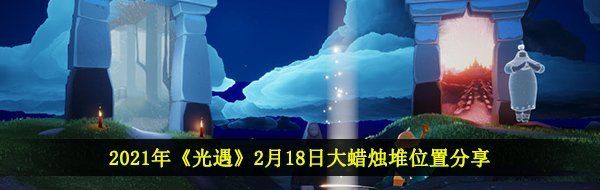 2021年《光遇》2月18日大蜡烛堆位置分享